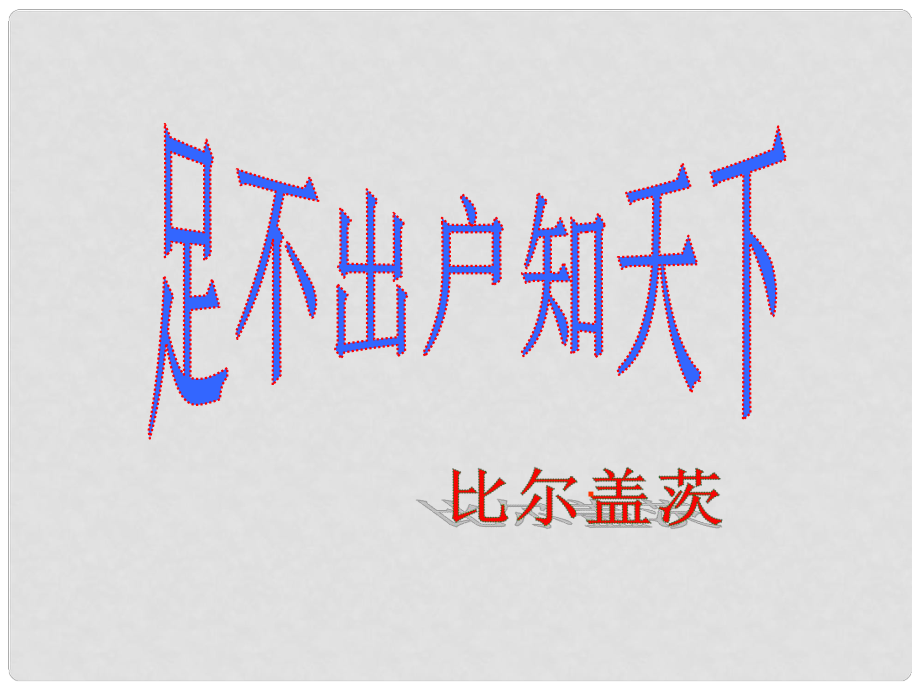 足不出户知天下

比尔盖茨